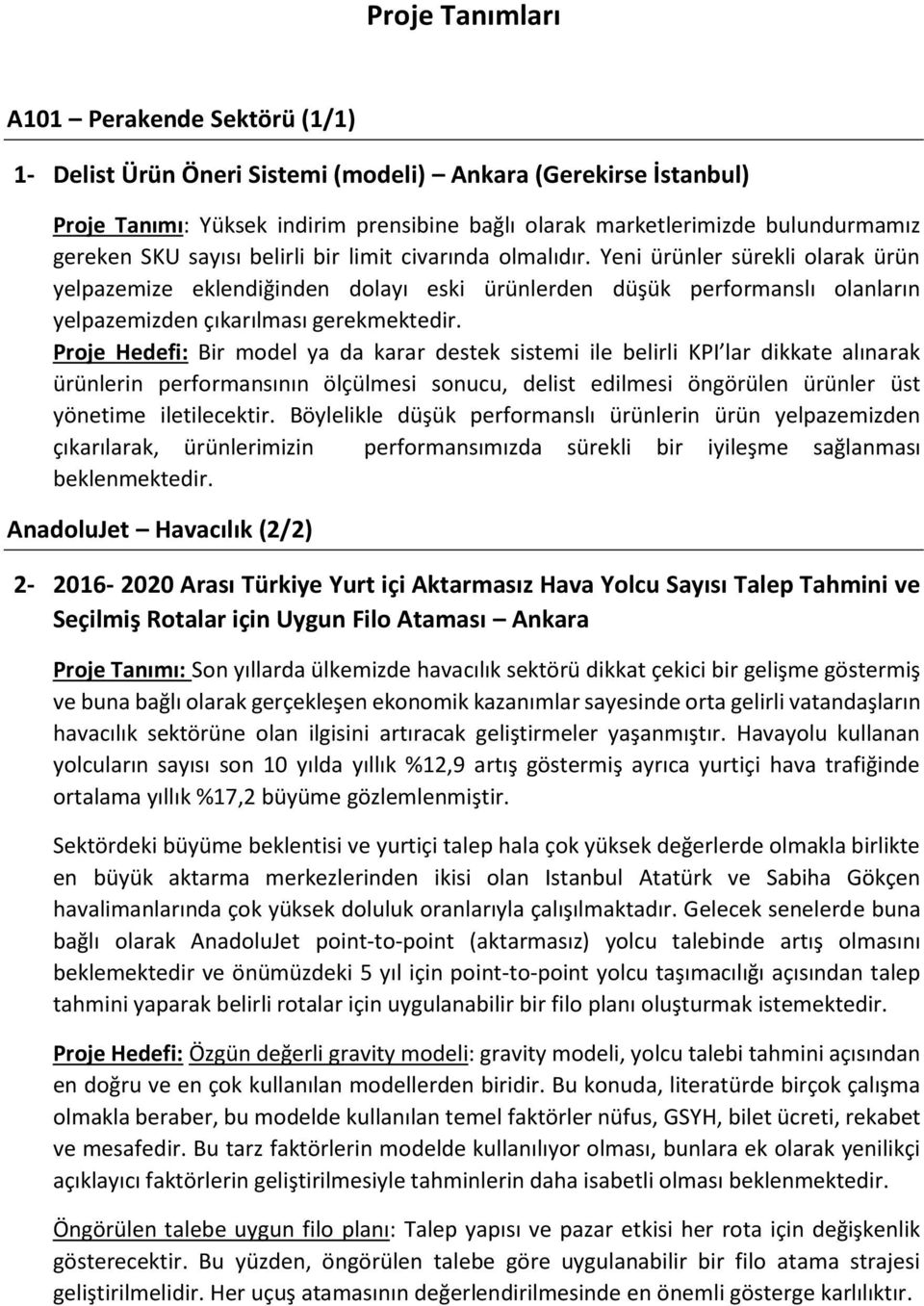 Proje Tanımları

A101 – Perakende Sektörü (1/1)

1- Delist Ürün Öneri Sistemi (modeli) – Ankara (Gerekirse İstanbul)

Proje Tanımı: Yüksek indirim prensibine bağlı olarak marketlerimizde bulundurmamız gereken SKU sayısı belirli bir limit civarında olmalıdır. Yeni ürünler sürekli olarak ürün yelpazemize eklendiğinden dolayı eski ürünlerden düşük performanslı olanların yelpazemizden çıkarılması gerekmektedir.
Proje Hedefi: Bir model ya da karar destek sistemi ile belirli KPI'lar dikkate alınarak ürünlerin performansının ölçülmesi sonucu, delist edilmesi öngörülen ürünler üst yönetime iletilecektir. Böylelikle düşük performanslı ürünlerin ürün yelpazemizden çıkarılarak, ürünlerimizin performansımızda sürekli bir iyileşme sağlanması beklenmektedir.

AnadoluJet – Havacılık (2/2)

2- 2016- 2020 Arası Türkiye Yurt içi Aktarmasız Hava Yolcu Sayısı Talep Tahmini ve Seçilmiş Rotalar için Uygun Filo Ataması – Ankara

Proje Tanımı: Son yıllarda ülkemizde havacılık sektörü dikkat çekici bir gelişme göstermiş ve buna bağlı olarak gerçekleşen ekonomik kazanımlar sayesinde orta gelirli vatandaşların havacılık sektörüne olan ilgisini artıracak geliştirmeler yaşanmıştır. Havayolu kullanan yolcuların sayısı son 10 yılda yıllık %12,9 artış göstermiş ayrıca yurtiçi hava trafiğinde ortalama yıllık %17,2 büyüme gözlemlenmiştir.

Sektördeki büyüme beklentisi ve yurtiçi talep hala çok yüksek değerlerde olmakla birlikte en büyük aktarma merkezlerinden ikisi olan Istanbul Atatürk ve Sabiha Gökçen havalimanlarında çok yüksek doluluk oranlarıyla çalışılmaktadır. Gelecek senelerde buna bağlı olarak AnadoluJet point-to-point (aktarmasız) yolcu talebinde artış olmasını beklemektedir ve önümüzdeki 5 yıl için point-to-point yolcu taşımacılığı açısından talep tahmini yaparak belirli rotalar için uygulanabilir bir filo planı oluşturmak istemektedir.

Proje Hedefi: Özgün değerli gravity modeli: gravity modeli, yolcu talebi tahmini açısından en doğru ve en çok kullanılan modellerden biridir. Bu konuda, literatürde birçok çalışma olmakla beraber, bu modelde kullanılan temel faktörler nüfus, GSYH, bilet ücreti, rekabet ve mesafedir. Bu tarz faktörlerin modelde kullanılıyor olması, bunlara ek olarak yenilikçi açıklayıcı faktörlerin geliştirilmesiyle tahminlerin daha isabetli olması beklenmektedir.

Öngörülen talebe uygun filo planı: Talep yapısı ve pazar etkisi her rota için değişkenlik gösterecektir. Bu yüzden, öngörülen talebe göre uygulanabilir bir filo atama strajesi geliştirilmelidir. Her uçuş atamasının değerlendirilmesinde en önemli gösterge karlılıktır.